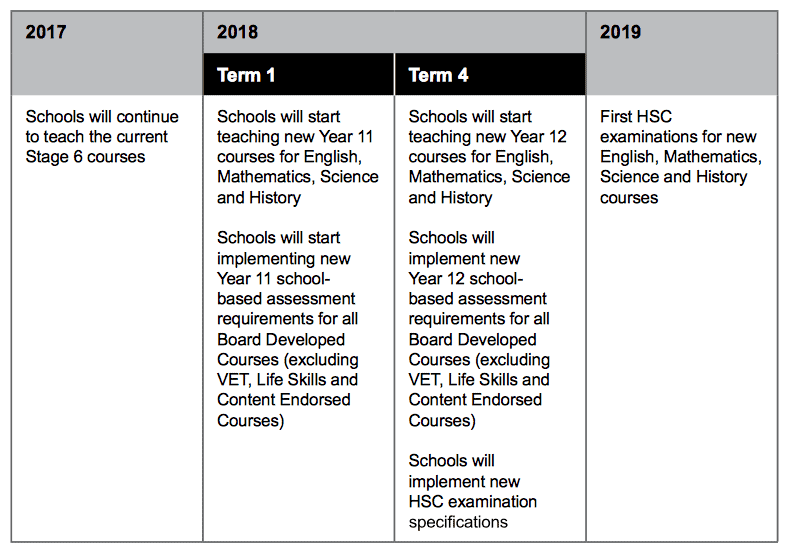 | 2017 | 2018 | | 2019 |
|---|---|---|---|
| | Term 1 | Term 4 | |
| Schools will continue to teach the current Stage 6 courses | Schools will start teaching new Year 11 courses for English, Mathematics, Science and History<br><br>Schools will start implementing new Year 11 school-based assessment requirements for all Board Developed Courses (excluding VET, Life Skills and Content Endorsed Courses) | Schools will start teaching new Year 12 courses for English, Mathematics, Science and History<br><br>Schools will implement new Year 12 school-based assessment requirements for all Board Developed Courses (excluding VET, Life Skills and Content Endorsed Courses)<br><br>Schools will implement new HSC examination specifications | First HSC examinations for new English, Mathematics, Science and History courses |